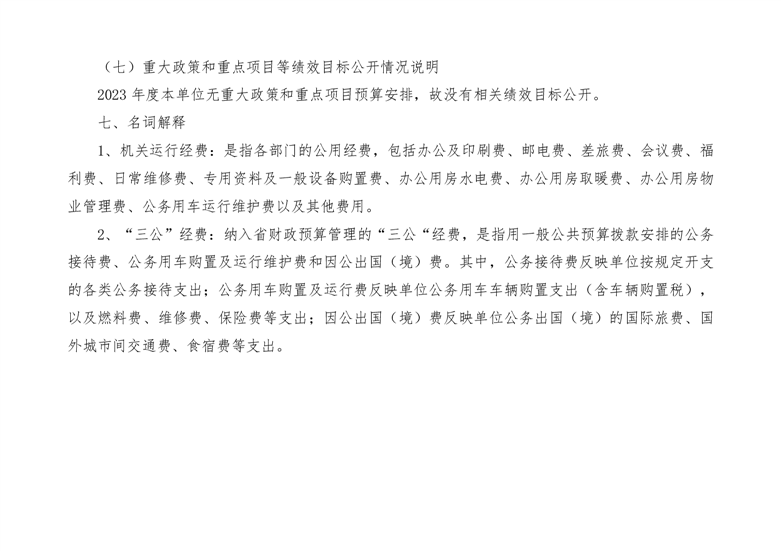 （七）重大政策和重点项目等绩效目标公开情况说明

2023年度本单位无重大政策和重点项目预算安排，故没有相关绩效目标公开。

七、名词解释

1、机关运行经费：是指各部门的公用经费，包括办公及印刷费、邮电费、差旅费、会议费、福利费、日常维修费、专用资料及一般设备购置费、办公用房水电费、办公用房取暖费、办公用房物业管理费、公务用车运行维护费以及其他费用。

2、“三公”经费：纳入省财政预算管理的“三公“经费，是指用一般公共预算拨款安排的公务接待费、公务用车购置及运行维护费和因公出国（境）费。其中，公务接待费反映单位按规定开支的各类公务接待支出；公务用车购置及运行费反映单位公务用车车辆购置支出（含车辆购置税），以及燃料费、维修费、保险费等支出；因公出国（境）费反映单位公务出国（境）的国际旅费、国外城市间交通费、食宿费等支出。